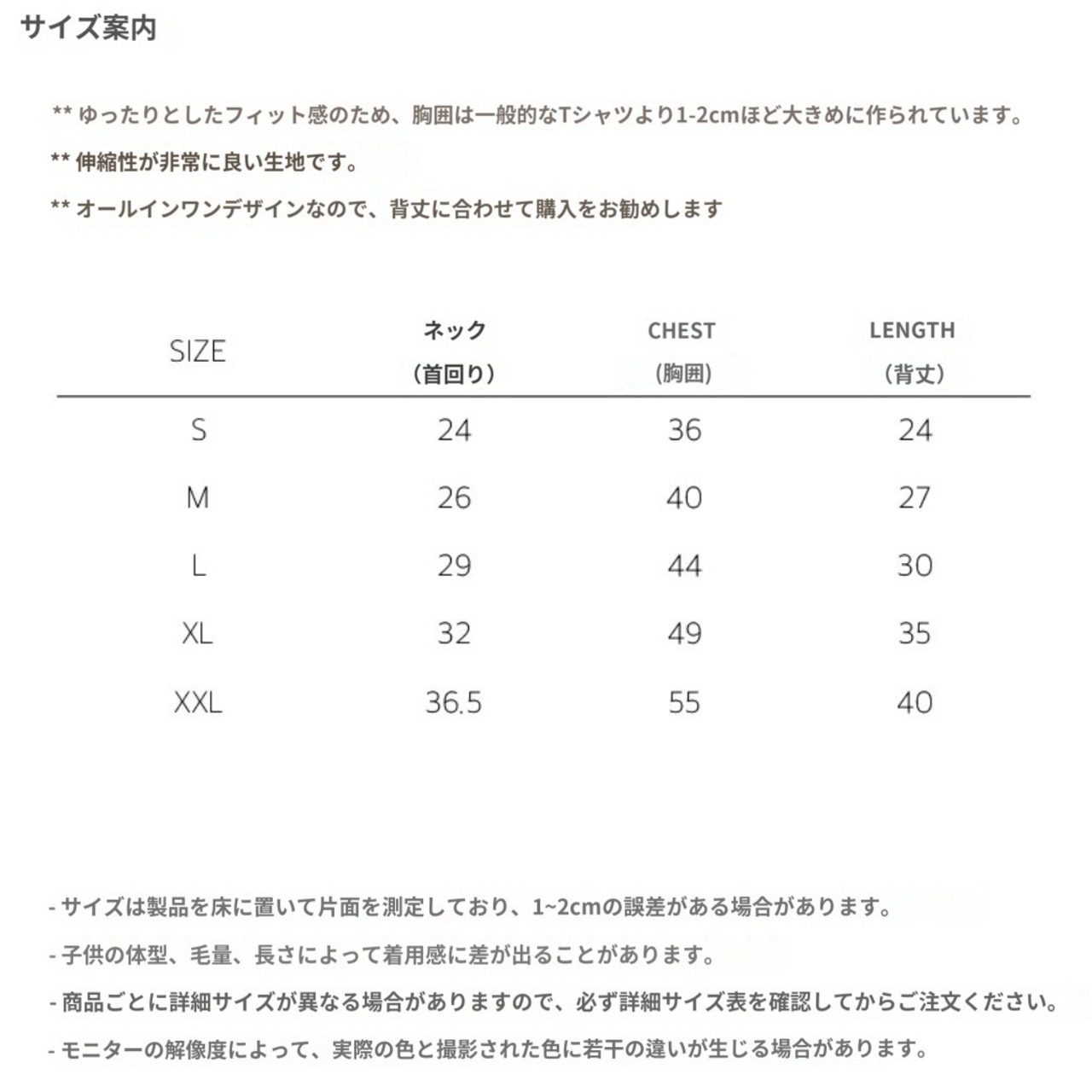 サイズ案内

** ゆったりとしたフィット感のため、胸囲は一般的なTシャツより1-2cmほど大きめに作られています。

** 伸縮性が非常に良い生地です。

** オールインワンデザインなので、背丈に合わせて購入をお勧めします

| SIZE | ネック (首回り) | CHEST (胸囲) | LENGTH (背丈) |
|---|---|---|---|
| S | 24 | 36 | 24 |
| M | 26 | 40 | 27 |
| L | 29 | 44 | 30 |
| XL | 32 | 49 | 35 |
| XXL | 36.5 | 55 | 40 |

- サイズは製品を床に置いて片面を測定しており、1~2cmの誤差がある場合があります。

- 子供の体型、毛量、長さによって着用感に差が出ることがあります。

- 商品ごとに詳細サイズが異なる場合がありますので、必ず詳細サイズ表を確認してからご注文ください。

- モニターの解像度によって、実際の色と撮影された色に若干の違いが生じる場合があります。